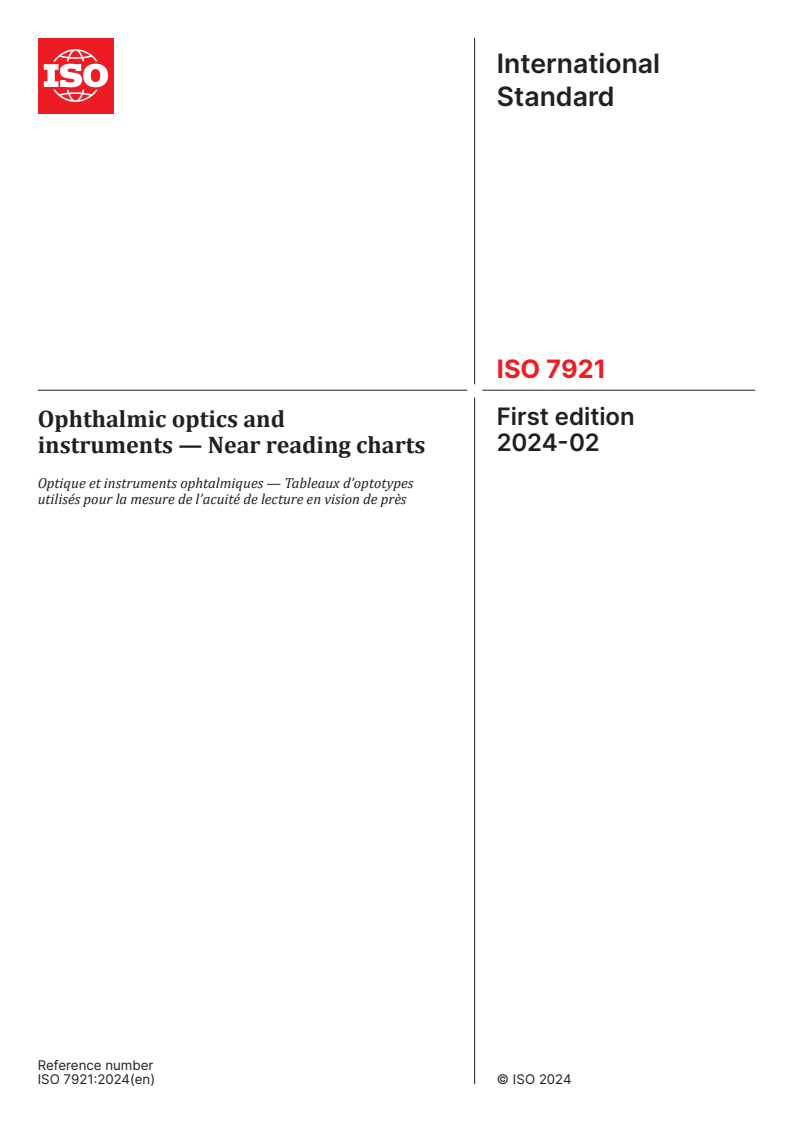 ISO

International Standard

ISO 7921

Ophthalmic optics and instruments — Near reading charts

Optique et instruments ophtalmiques — Tableaux d'optotypes utilisés pour la mesure de l'acuité de lecture en vision de près

First edition 2024-02

Reference number
ISO 7921:2024(en)

© ISO 2024